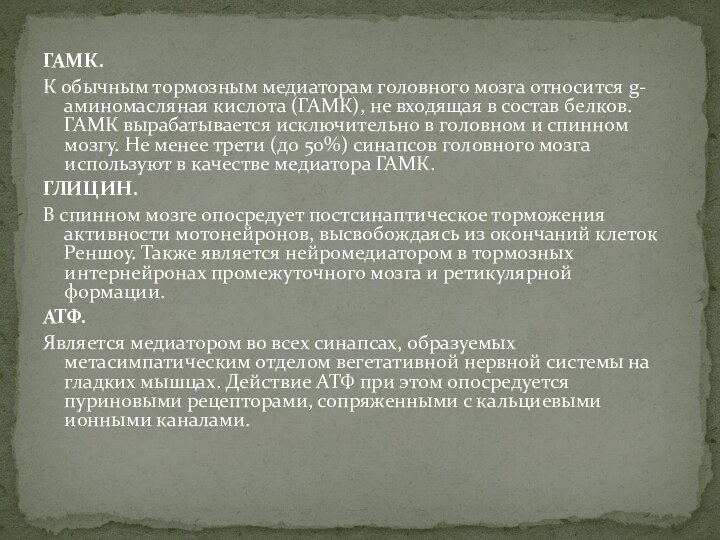 ГАМК.

К обычным тормозным медиаторам головного мозга относится g-аминомасляная кислота (ГАМК), не входящая в состав белков. ГАМК вырабатывается исключительно в головном и спинном мозгу. Не менее трети (до 50%) синапсов головного мозга используют в качестве медиатора ГАМК.

ГЛИЦИН.

В спинном мозге опосредует постсинаптическое торможения активности мотонейронов, высвобождаясь из окончаний клеток Реншоу. Также является нейромедиатором в тормозных интернейронах промежуточного мозга и ретикулярной формации.

АТФ.

Является медиатором во всех синапсах, образуемых метасимпатическим отделом вегетативной нервной системы на гладких мышцах. Действие АТФ при этом опосредуется пуриновыми рецепторами, сопряженными с кальциевыми ионными каналами.